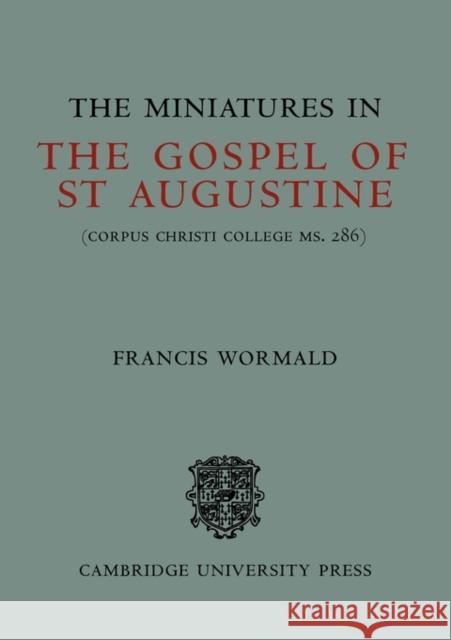 THE MINIATURES IN

THE GOSPEL OF ST AUGUSTINE

(CORPUS CHRISTI COLLEGE MS. 286)

FRANCIS WORMALD

CAMBRIDGE UNIVERSITY PRESS